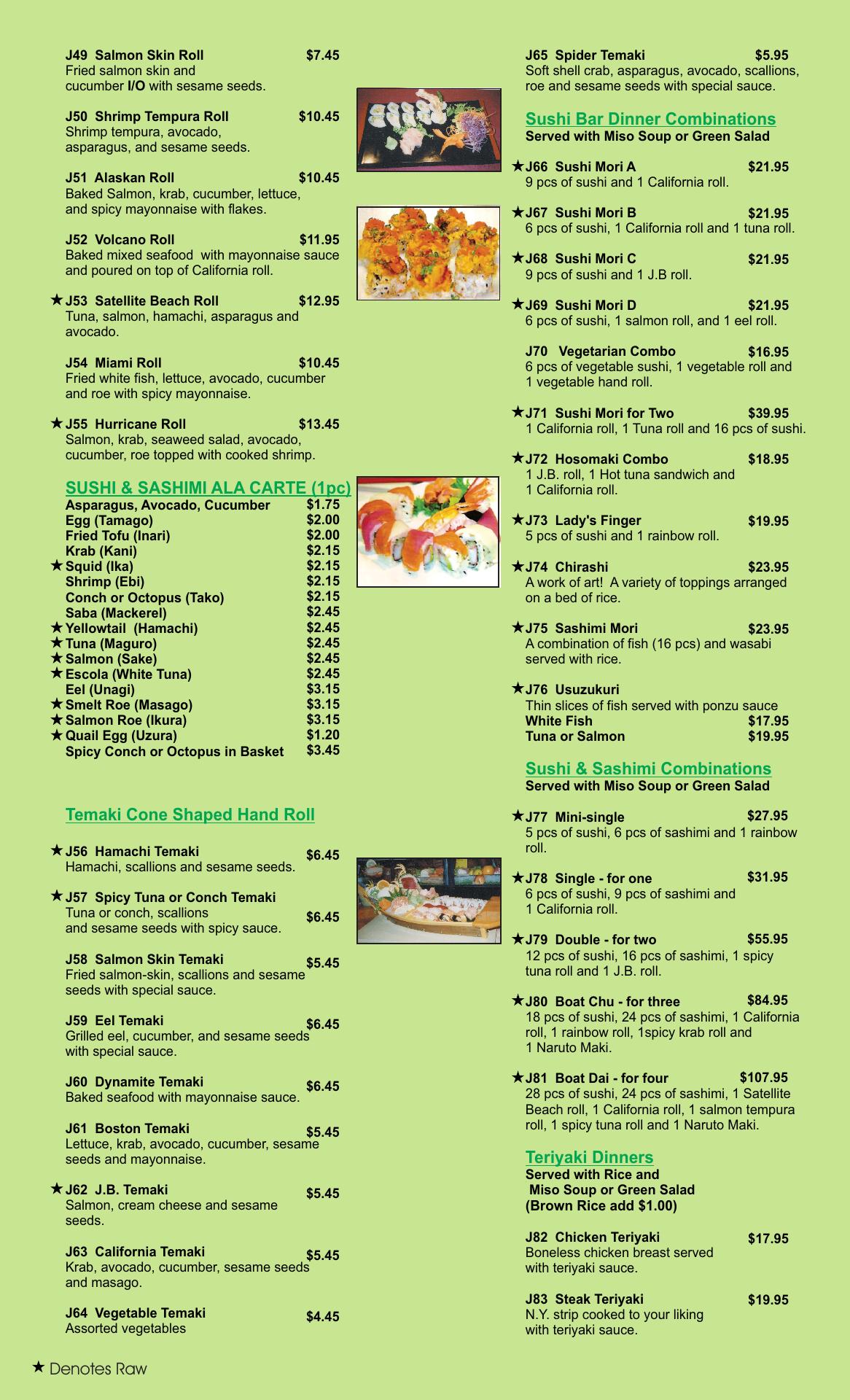 J49 Salmon Skin Roll $7.45
Fried salmon skin and cucumber I/O with sesame seeds.

J50 Shrimp Tempura Roll $10.45
Shrimp tempura, avocado, asparagus, and sesame seeds.

J51 Alaskan Roll $10.45
Baked Salmon, krab, cucumber, lettuce, and spicy mayonnaise with flakes.

J52 Volcano Roll $11.95
Baked mixed seafood with mayonnaise sauce and poured on top of California roll.

★ J53 Satellite Beach Roll $12.95
Tuna, salmon, hamachi, asparagus and avocado.

J54 Miami Roll $10.45
Fried white fish, lettuce, avocado, cucumber and roe with spicy mayonnaise.

★ J55 Hurricane Roll $13.45
Salmon, krab, seaweed salad, avocado, cucumber, roe topped with cooked shrimp.

SUSHI & SASHIMI ALA CARTE (1pc)

| | |
|---|---|
| Asparagus, Avocado, Cucumber | $1.75 |
| Egg (Tamago) | $2.00 |
| Fried Tofu (Inari) | $2.00 |
| Krab (Kani) | $2.15 |
| ★ Squid (Ika) | $2.15 |
| Shrimp (Ebi) | $2.15 |
| Conch or Octopus (Tako) | $2.15 |
| Saba (Mackerel) | $2.45 |
| ★ Yellowtail (Hamachi) | $2.45 |
| ★ Tuna (Maguro) | $2.45 |
| ★ Salmon (Sake) | $2.45 |
| ★ Escola (White Tuna) | $2.45 |
| Eel (Unagi) | $3.15 |
| ★ Smelt Roe (Masago) | $3.15 |
| ★ Salmon Roe (Ikura) | $3.15 |
| ★ Quail Egg (Uzura) | $1.20 |
| Spicy Conch or Octopus in Basket | $3.45 |

Temaki Cone Shaped Hand Roll

★ J56 Hamachi Temaki $6.45
Hamachi, scallions and sesame seeds.

★ J57 Spicy Tuna or Conch Temaki $6.45
Tuna or conch, scallions and sesame seeds with spicy sauce.

J58 Salmon Skin Temaki $5.45
Fried salmon-skin, scallions and sesame seeds with special sauce.

J59 Eel Temaki $6.45
Grilled eel, cucumber, and sesame seeds with special sauce.

J60 Dynamite Temaki $6.45
Baked seafood with mayonnaise sauce.

J61 Boston Temaki $5.45
Lettuce, krab, avocado, cucumber, sesame seeds and mayonnaise.

★ J62 J.B. Temaki $5.45
Salmon, cream cheese and sesame seeds.

J63 California Temaki $5.45
Krab, avocado, cucumber, sesame seeds and masago.

J64 Vegetable Temaki $4.45
Assorted vegetables

★ Denotes Raw

J65 Spider Temaki $5.95
Soft shell crab, asparagus, avocado, scallions, roe and sesame seeds with special sauce.

Sushi Bar Dinner Combinations
Served with Miso Soup or Green Salad

★ J66 Sushi Mori A $21.95
9 pcs of sushi and 1 California roll.

★ J67 Sushi Mori B $21.95
6 pcs of sushi, 1 California roll and 1 tuna roll.

★ J68 Sushi Mori C $21.95
9 pcs of sushi and 1 J.B roll.

★ J69 Sushi Mori D $21.95
6 pcs of sushi, 1 salmon roll, and 1 eel roll.

J70 Vegetarian Combo $16.95
6 pcs of vegetable sushi, 1 vegetable roll and 1 vegetable hand roll.

★ J71 Sushi Mori for Two $39.95
1 California roll, 1 Tuna roll and 16 pcs of sushi.

★ J72 Hosomaki Combo $18.95
1 J.B. roll, 1 Hot tuna sandwich and 1 California roll.

★ J73 Lady's Finger $19.95
5 pcs of sushi and 1 rainbow roll.

★ J74 Chirashi $23.95
A work of art! A variety of toppings arranged on a bed of rice.

★ J75 Sashimi Mori $23.95
A combination of fish (16 pcs) and wasabi served with rice.

★ J76 Usuzukuri
Thin slices of fish served with ponzu sauce
White Fish $17.95
Tuna or Salmon $19.95

Sushi & Sashimi Combinations
Served with Miso Soup or Green Salad

★ J77 Mini-single $27.95
5 pcs of sushi, 6 pcs of sashimi and 1 rainbow roll.

★ J78 Single - for one $31.95
6 pcs of sushi, 9 pcs of sashimi and 1 California roll.

★ J79 Double - for two $55.95
12 pcs of sushi, 16 pcs of sashimi, 1 spicy tuna roll and 1 J.B. roll.

★ J80 Boat Chu - for three $84.95
18 pcs of sushi, 24 pcs of sashimi, 1 California roll, 1 rainbow roll, 1spicy krab roll and 1 Naruto Maki.

★ J81 Boat Dai - for four $107.95
28 pcs of sushi, 24 pcs of sashimi, 1 Satellite Beach roll, 1 California roll, 1 salmon tempura roll, 1 spicy tuna roll and 1 Naruto Maki.

Teriyaki Dinners
Served with Rice and Miso Soup or Green Salad (Brown Rice add $1.00)

J82 Chicken Teriyaki $17.95
Boneless chicken breast served with teriyaki sauce.

J83 Steak Teriyaki $19.95
N.Y. strip cooked to your liking with teriyaki sauce.